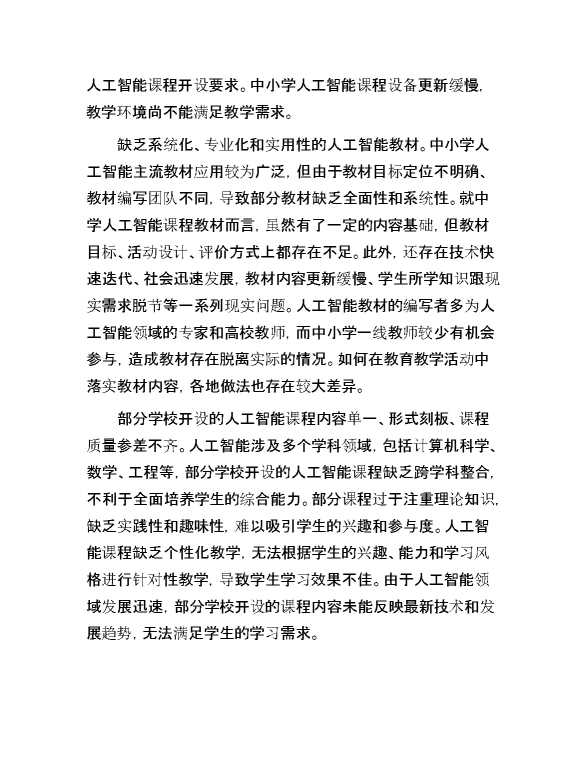 人工智能课程开设要求。中小学人工智能课程设备更新缓慢，教学环境尚不能满足教学需求。

缺乏系统化、专业化和实用性的人工智能教材。中小学人工智能主流教材应用较为广泛，但由于教材目标定位不明确、教材编写团队不同，导致部分教材缺乏全面性和系统性。就中学人工智能课程教材而言，虽然有了一定的内容基础，但教材目标、活动设计、评价方式上都存在不足。此外，还存在技术快速迭代、社会迅速发展，教材内容更新缓慢、学生所学知识跟现实需求脱节等一系列现实问题。人工智能教材的编写者多为人工智能领域的专家和高校教师，而中小学一线教师较少有机会参与，造成教材存在脱离实际的情况。如何在教育教学活动中落实教材内容，各地做法也存在较大差异。

部分学校开设的人工智能课程内容单一、形式刻板、课程质量参差不齐。人工智能涉及多个学科领域，包括计算机科学、数学、工程等，部分学校开设的人工智能课程缺乏跨学科整合，不利于全面培养学生的综合能力。部分课程过于注重理论知识，缺乏实践性和趣味性，难以吸引学生的兴趣和参与度。人工智能课程缺乏个性化教学，无法根据学生的兴趣、能力和学习风格进行针对性教学，导致学生学习效果不佳。由于人工智能领域发展迅速，部分学校开设的课程内容未能反映最新技术和发展趋势，无法满足学生的学习需求。